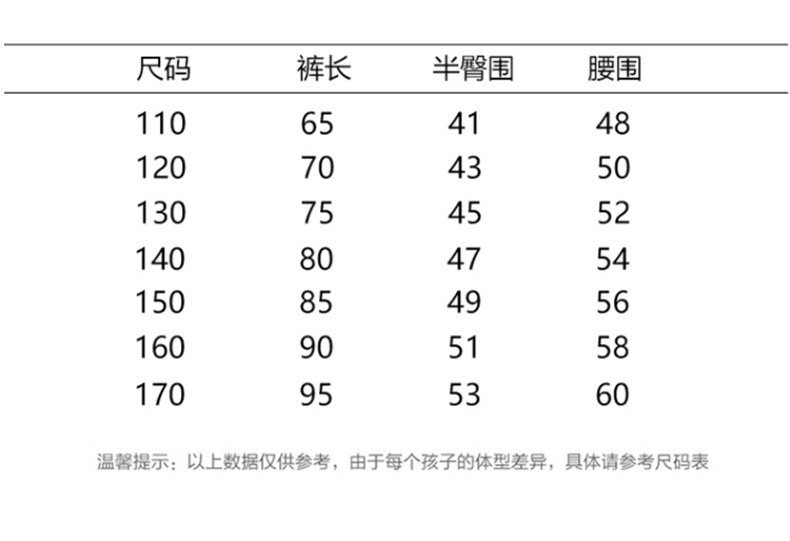 | 尺码 | 裤长 | 半臀围 | 腰围 |
|---|---|---|---|
| 110 | 65 | 41 | 48 |
| 120 | 70 | 43 | 50 |
| 130 | 75 | 45 | 52 |
| 140 | 80 | 47 | 54 |
| 150 | 85 | 49 | 56 |
| 160 | 90 | 51 | 58 |
| 170 | 95 | 53 | 60 |

温馨提示：以上数据仅供参考，由于每个孩子的体型差异，具体请参考尺码表